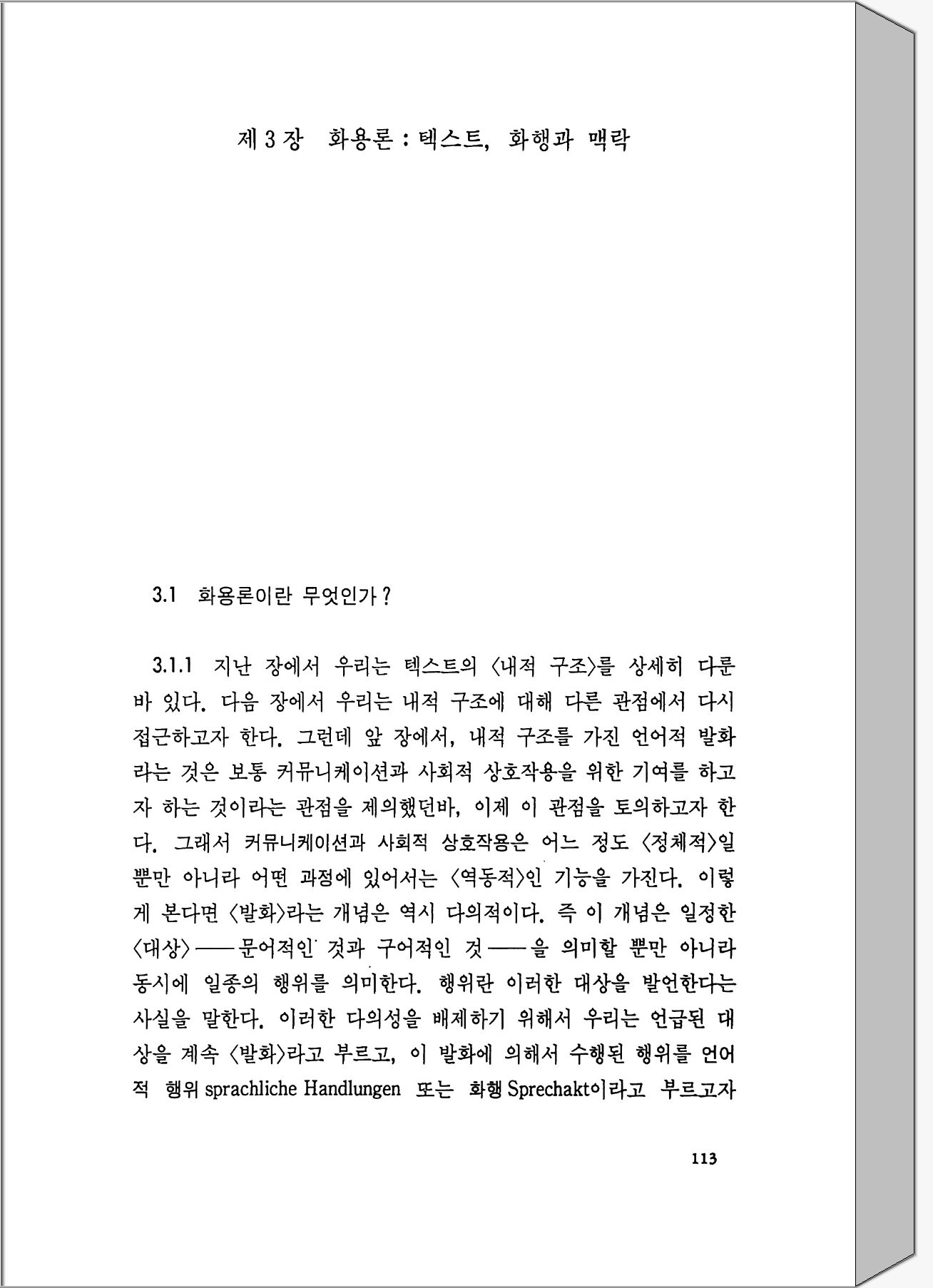 제 3 장 화용론 : 텍스트, 화행과 맥락

3.1 화용론이란 무엇인가?

3.1.1 지난 장에서 우리는 텍스트의 〈내적 구조〉를 상세히 다룬 바 있다. 다음 장에서 우리는 내적 구조에 대해 다른 관점에서 다시 접근하고자 한다. 그런데 앞 장에서, 내적 구조를 가진 언어적 발화라는 것은 보통 커뮤니케이션과 사회적 상호작용을 위한 기여를 하고자 하는 것이라는 관점을 제의했던바, 이제 이 관점을 토의하고자 한다. 그래서 커뮤니케이션과 사회적 상호작용은 어느 정도 〈정체적〉일 뿐만 아니라 어떤 과정에 있어서는 〈역동적〉인 기능을 가진다. 이렇게 본다면 〈발화〉라는 개념은 역시 다의적이다. 즉 이 개념은 일정한 〈대상〉——문어적인 것과 구어적인 것——을 의미할 뿐만 아니라 동시에 일종의 행위를 의미한다. 행위란 이러한 대상을 발언한다는 사실을 말한다. 이러한 다의성을 배제하기 위해서 우리는 언급된 대상을 계속 〈발화〉라고 부르고, 이 발화에 의해서 수행된 행위를 언어적 행위 sprachliche Handlungen 또는 화행 Sprechakt이라고 부르고자

113